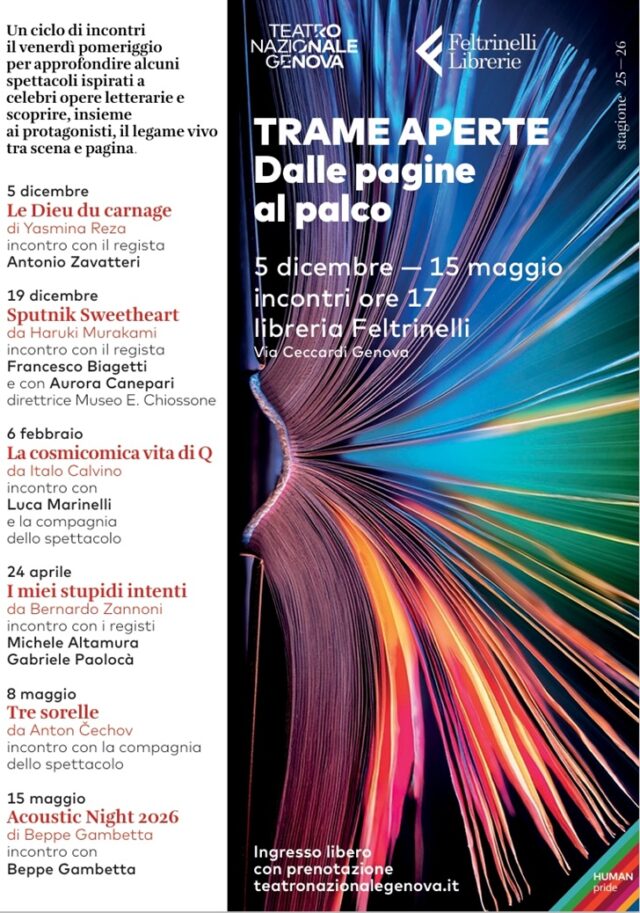 Un ciclo di incontri il venerdì pomeriggio per approfondire alcuni spettacoli ispirati a celebri opere letterarie e scoprire, insieme ai protagonisti, il legame vivo tra scena e pagina.

5 dicembre
Le Dieu du carnage
di Yasmina Reza
incontro con il regista
Antonio Zavatteri

19 dicembre
Sputnik Sweetheart
da Haruki Murakami
incontro con il regista
Francesco Biagetti
e con Aurora Canepari
direttrice Museo E. Chiossone

6 febbraio
La cosmicomica vita di Q
da Italo Calvino
incontro con
Luca Marinelli
e la compagnia dello spettacolo

24 aprile
I miei stupidi intenti
da Bernardo Zannoni
incontro con i registi
Michele Altamura
Gabriele Paolocà

8 maggio
Tre sorelle
da Anton Čechov
incontro con la compagnia dello spettacolo

15 maggio
Acoustic Night 2026
di Beppe Gambetta
incontro con
Beppe Gambetta

TEATRO NAZIONALE GENOVA

Feltrinelli Librerie

stagione 25 — 26

TRAME APERTE
Dalle pagine al palco

5 dicembre — 15 maggio
incontri ore 17
libreria Feltrinelli
Via Ceccardi Genova

Ingresso libero
con prenotazione
teatronazionalegenova.it

HUMAN pride